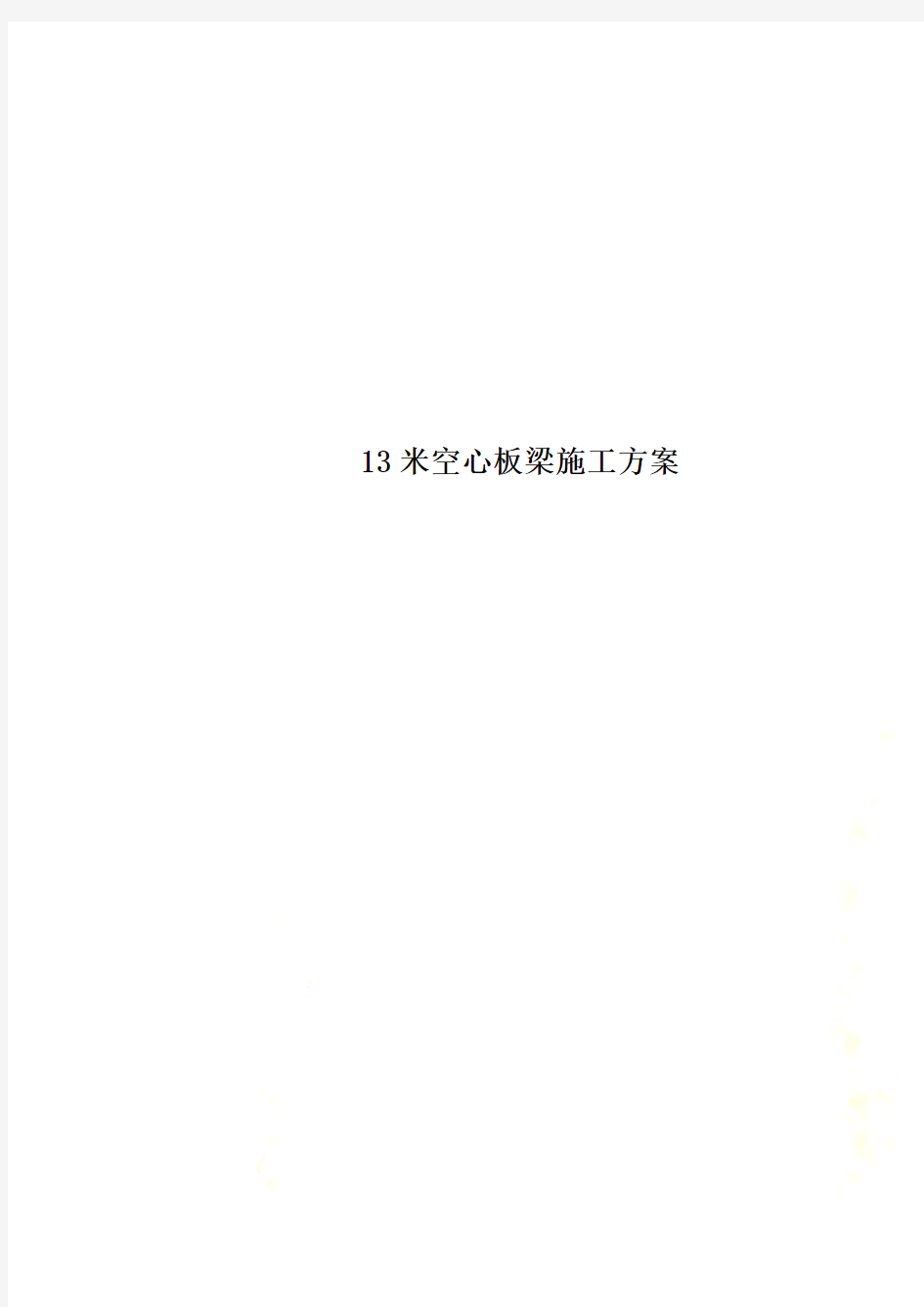 13米空心板梁施工方案